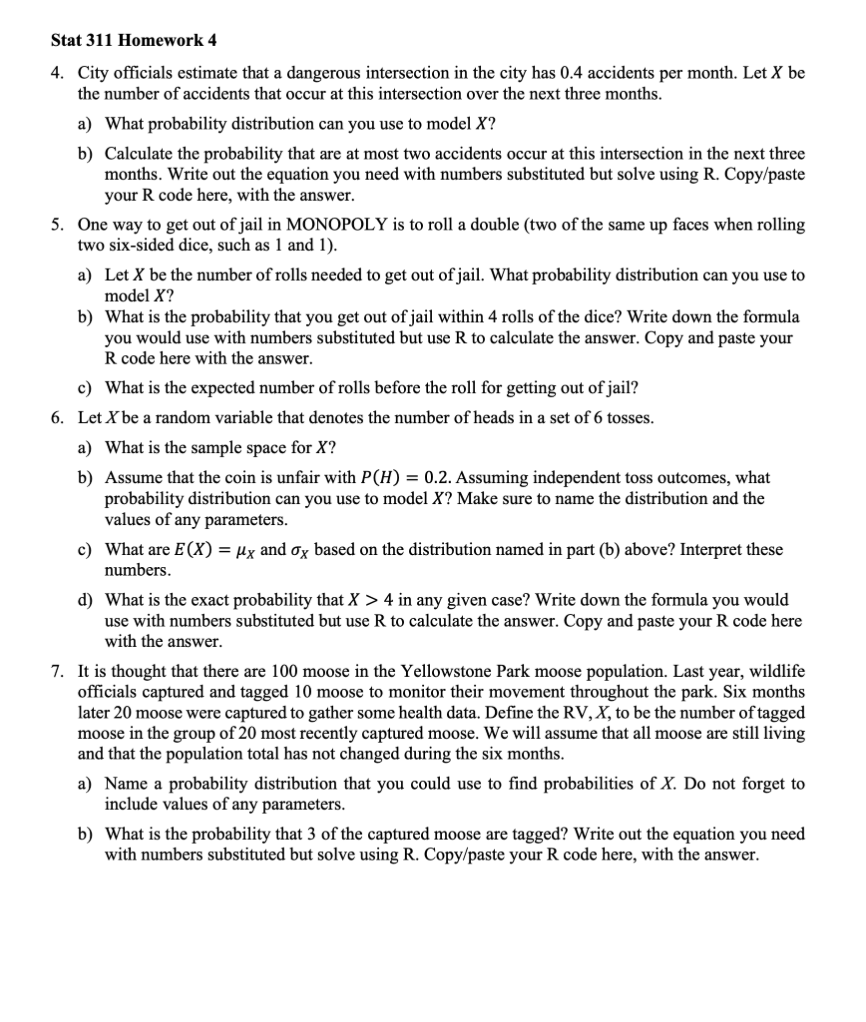 Stat 311 Homework 4

4. City officials estimate that a dangerous intersection in the city has 0.4 accidents per month. Let $X$ be the number of accidents that occur at this intersection over the next three months.

a) What probability distribution can you use to model $X$?

b) Calculate the probability that are at most two accidents occur at this intersection in the next three months. Write out the equation you need with numbers substituted but solve using R. Copy/paste your R code here, with the answer.

5. One way to get out of jail in MONOPOLY is to roll a double (two of the same up faces when rolling two six-sided dice, such as 1 and 1).

a) Let $X$ be the number of rolls needed to get out of jail. What probability distribution can you use to model $X$?

b) What is the probability that you get out of jail within 4 rolls of the dice? Write down the formula you would use with numbers substituted but use R to calculate the answer. Copy and paste your R code here with the answer.

c) What is the expected number of rolls before the roll for getting out of jail?

6. Let $X$ be a random variable that denotes the number of heads in a set of 6 tosses.

a) What is the sample space for $X$?

b) Assume that the coin is unfair with $P(H) = 0.2$. Assuming independent toss outcomes, what probability distribution can you use to model $X$? Make sure to name the distribution and the values of any parameters.

c) What are $E(X) = \mu_X$ and $\sigma_X$ based on the distribution named in part (b) above? Interpret these numbers.

d) What is the exact probability that $X > 4$ in any given case? Write down the formula you would use with numbers substituted but use R to calculate the answer. Copy and paste your R code here with the answer.

7. It is thought that there are 100 moose in the Yellowstone Park moose population. Last year, wildlife officials captured and tagged 10 moose to monitor their movement throughout the park. Six months later 20 moose were captured to gather some health data. Define the RV, $X$, to be the number of tagged moose in the group of 20 most recently captured moose. We will assume that all moose are still living and that the population total has not changed during the six months.

a) Name a probability distribution that you could use to find probabilities of $X$. Do not forget to include values of any parameters.

b) What is the probability that 3 of the captured moose are tagged? Write out the equation you need with numbers substituted but solve using R. Copy/paste your R code here, with the answer.